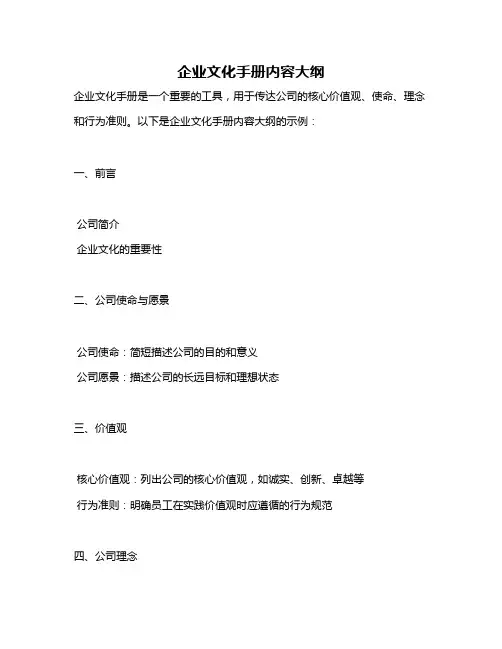 企业文化手册内容大纲

企业文化手册是一个重要的工具，用于传达公司的核心价值观、使命、理念和行为准则。以下是企业文化手册内容大纲的示例：

一、前言

公司简介

企业文化的重要性

二、公司使命与愿景

公司使命：简短描述公司的目的和意义

公司愿景：描述公司的长远目标和理想状态

三、价值观

核心价值观：列出公司的核心价值观，如诚实、创新、卓越等

行为准则：明确员工在实践价值观时应遵循的行为规范

四、公司理念